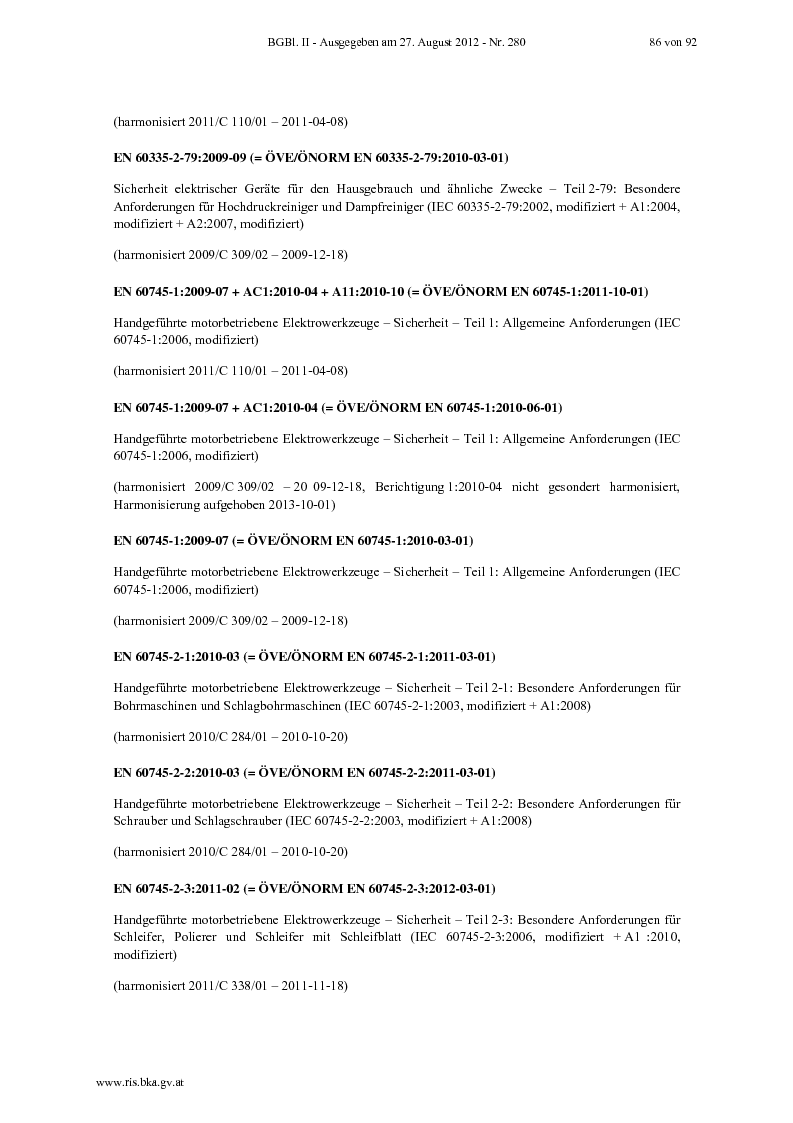 BGBl. II - Ausgegeben am 27. August 2012 - Nr. 280 86 von 92

(harmonisiert 2011/C 110/01 – 2011-04-08)

EN 60335-2-79:2009-09 (= ÖVE/ÖNORM EN 60335-2-79:2010-03-01)

Sicherheit elektrischer Geräte für den Hausgebrauch und ähnliche Zwecke – Teil 2-79: Besondere Anforderungen für Hochdruckreiniger und Dampfreiniger (IEC 60335-2-79:2002, modifiziert + A1:2004, modifiziert + A2:2007, modifiziert)

(harmonisiert 2009/C 309/02 – 2009-12-18)

EN 60745-1:2009-07 + AC1:2010-04 + A11:2010-10 (= ÖVE/ÖNORM EN 60745-1:2011-10-01)

Handgeführte motorbetriebene Elektrowerkzeuge – Sicherheit – Teil 1: Allgemeine Anforderungen (IEC 60745-1:2006, modifiziert)

(harmonisiert 2011/C 110/01 – 2011-04-08)

EN 60745-1:2009-07 + AC1:2010-04 (= ÖVE/ÖNORM EN 60745-1:2010-06-01)

Handgeführte motorbetriebene Elektrowerkzeuge – Sicherheit – Teil 1: Allgemeine Anforderungen (IEC 60745-1:2006, modifiziert)

(harmonisiert 2009/C 309/02 – 20 09-12-18, Berichtigung 1:2010-04 nicht gesondert harmonisiert, Harmonisierung aufgehoben 2013-10-01)

EN 60745-1:2009-07 (= ÖVE/ÖNORM EN 60745-1:2010-03-01)

Handgeführte motorbetriebene Elektrowerkzeuge – Sicherheit – Teil 1: Allgemeine Anforderungen (IEC 60745-1:2006, modifiziert)

(harmonisiert 2009/C 309/02 – 2009-12-18)

EN 60745-2-1:2010-03 (= ÖVE/ÖNORM EN 60745-2-1:2011-03-01)

Handgeführte motorbetriebene Elektrowerkzeuge – Sicherheit – Teil 2-1: Besondere Anforderungen für Bohrmaschinen und Schlagbohrmaschinen (IEC 60745-2-1:2003, modifiziert + A1:2008)

(harmonisiert 2010/C 284/01 – 2010-10-20)

EN 60745-2-2:2010-03 (= ÖVE/ÖNORM EN 60745-2-2:2011-03-01)

Handgeführte motorbetriebene Elektrowerkzeuge – Sicherheit – Teil 2-2: Besondere Anforderungen für Schrauber und Schlagschrauber (IEC 60745-2-2:2003, modifiziert + A1:2008)

(harmonisiert 2010/C 284/01 – 2010-10-20)

EN 60745-2-3:2011-02 (= ÖVE/ÖNORM EN 60745-2-3:2012-03-01)

Handgeführte motorbetriebene Elektrowerkzeuge – Sicherheit – Teil 2-3: Besondere Anforderungen für Schleifer, Polierer und Schleifer mit Schleifblatt (IEC 60745-2-3:2006, modifiziert + A1 :2010, modifiziert)

(harmonisiert 2011/C 338/01 – 2011-11-18)

www.ris.bka.gv.at